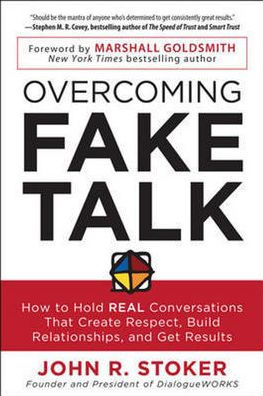 "Should be the mantra of anyone who's determined to get consistently great results."
—Stephen M. R. Covey, bestselling author of The Speed of Trust and Smart Trust

Foreword by MARSHALL GOLDSMITH
New York Times bestselling author

OVERCOMING
FAKE
TALK

How to Hold REAL Conversations That Create Respect, Build Relationships, and Get Results

JOHN R. STOKER
Founder and President of DialogueWORKS